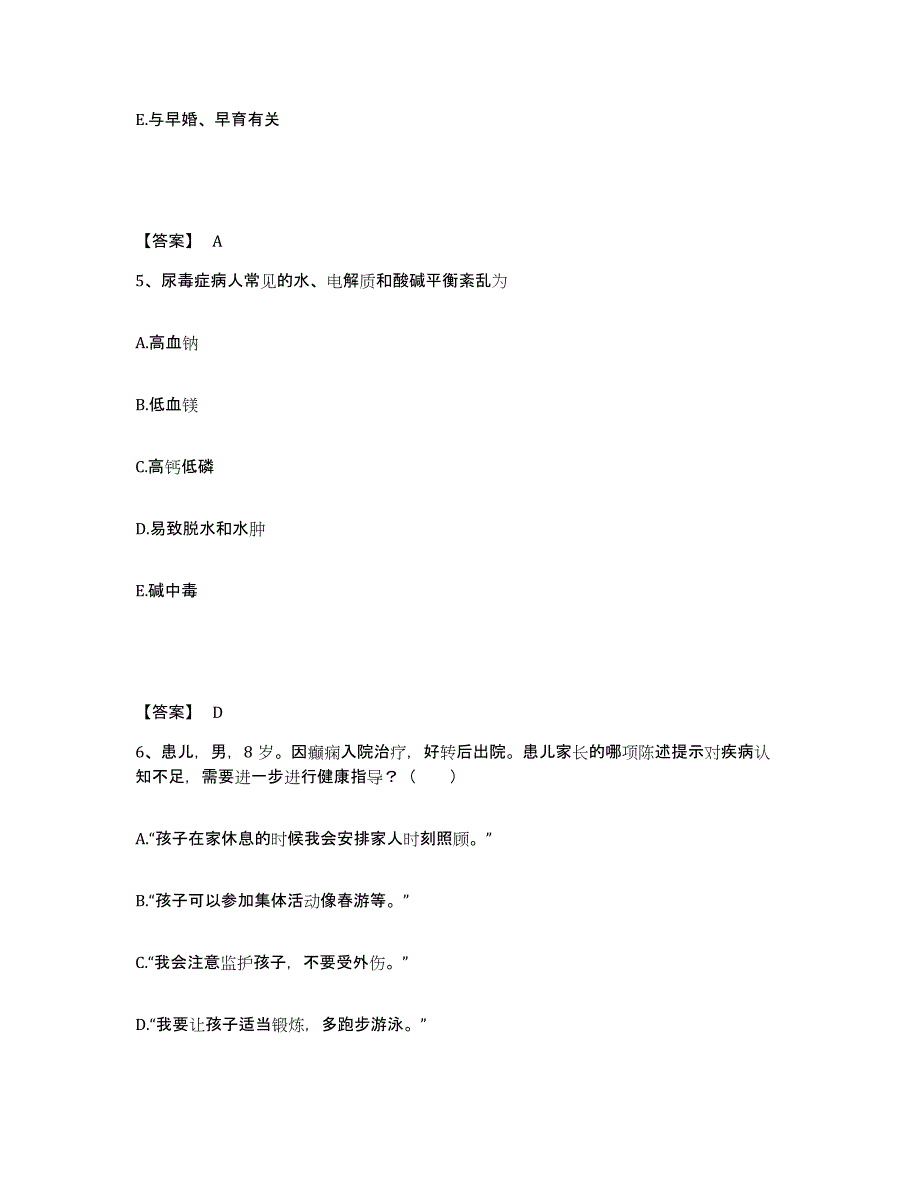 E.与早婚、早育有关

【答案】 A

5、尿毒症病人常见的水、电解质和酸碱平衡紊乱为

A.高血钠

B.低血镁

C.高钙低磷

D.易致脱水和水肿

E.碱中毒

【答案】 D

6、患儿，男，8 岁。因癫痫入院治疗，好转后出院。患儿家长的哪项陈述提示对疾病认知不足，需要进一步进行健康指导？（ ）

A.“孩子在家休息的时候我会安排家人时刻照顾。”

B.“孩子可以参加集体活动像春游等。”

C.“我会注意监护孩子，不要受外伤。”

D.“我要让孩子适当锻炼，多跑步游泳。”